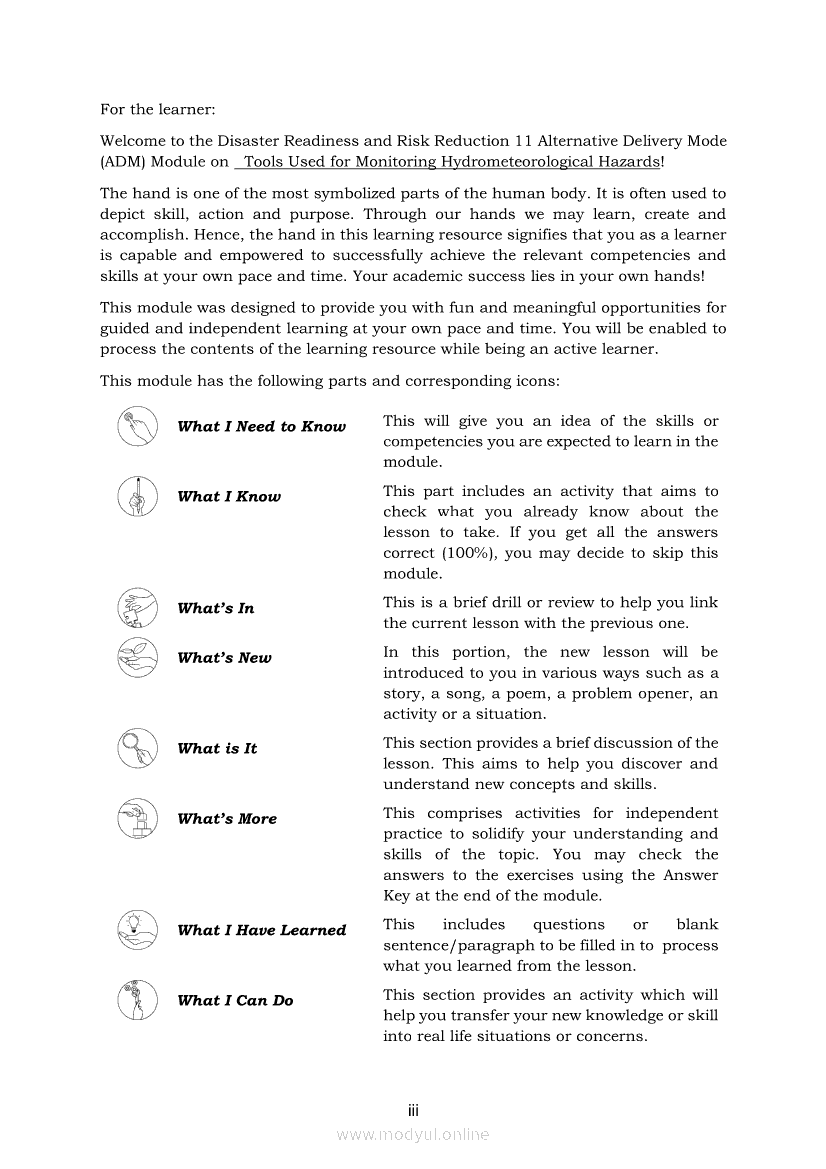 For the learner:

Welcome to the Disaster Readiness and Risk Reduction 11 Alternative Delivery Mode (ADM) Module on Tools Used for Monitoring Hydrometeorological Hazards!

The hand is one of the most symbolized parts of the human body. It is often used to depict skill, action and purpose. Through our hands we may learn, create and accomplish. Hence, the hand in this learning resource signifies that you as a learner is capable and empowered to successfully achieve the relevant competencies and skills at your own pace and time. Your academic success lies in your own hands!

This module was designed to provide you with fun and meaningful opportunities for guided and independent learning at your own pace and time. You will be enabled to process the contents of the learning resource while being an active learner.

This module has the following parts and corresponding icons:

| | |
|---|---|
| What I Need to Know | This will give you an idea of the skills or competencies you are expected to learn in the module. |
| What I Know | This part includes an activity that aims to check what you already know about the lesson to take. If you get all the answers correct (100%), you may decide to skip this module. |
| What's In | This is a brief drill or review to help you link the current lesson with the previous one. |
| What's New | In this portion, the new lesson will be introduced to you in various ways such as a story, a song, a poem, a problem opener, an activity or a situation. |
| What is It | This section provides a brief discussion of the lesson. This aims to help you discover and understand new concepts and skills. |
| What's More | This comprises activities for independent practice to solidify your understanding and skills of the topic. You may check the answers to the exercises using the Answer Key at the end of the module. |
| What I Have Learned | This includes questions or blank sentence/paragraph to be filled in to process what you learned from the lesson. |
| What I Can Do | This section provides an activity which will help you transfer your new knowledge or skill into real life situations or concerns. |

iii

www.modyul.online